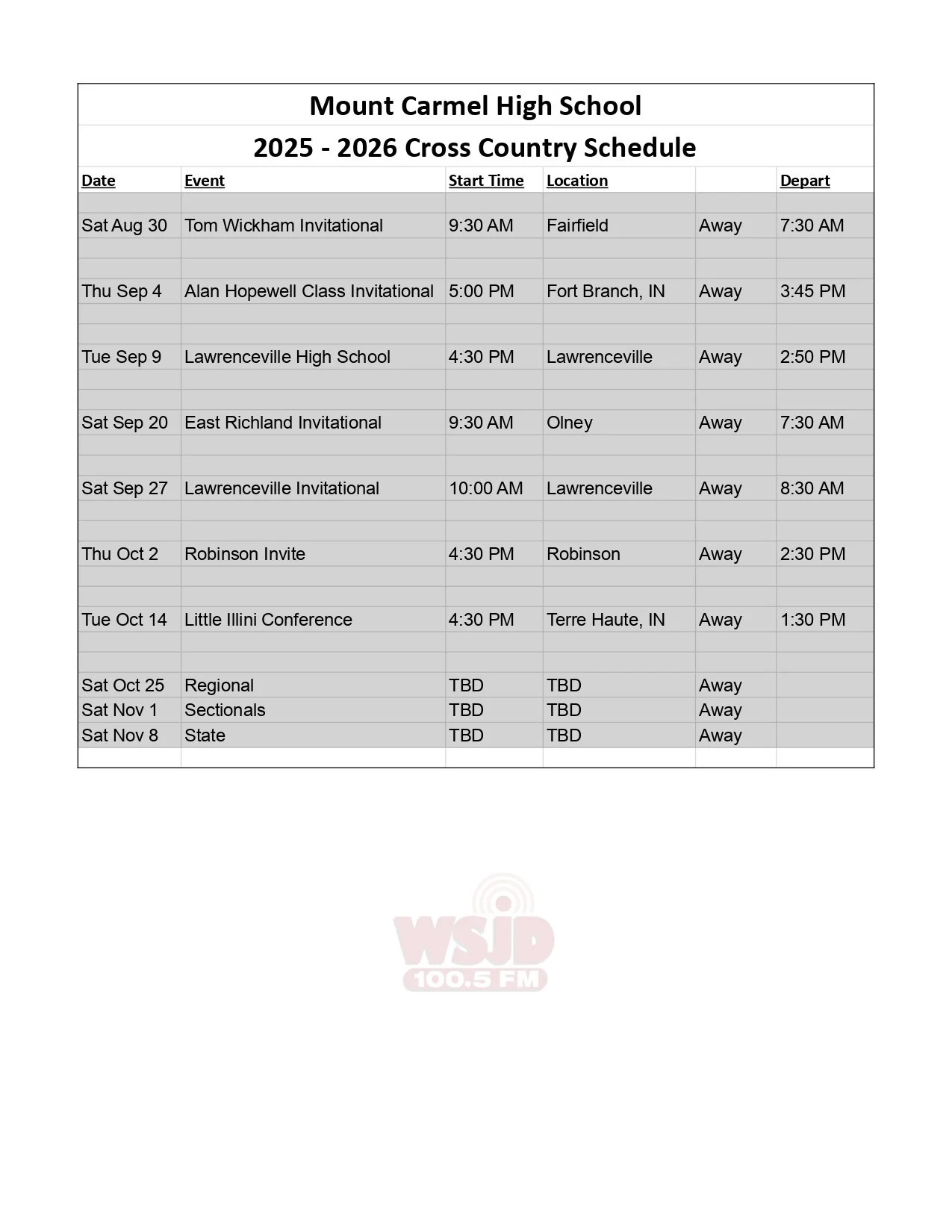 Mount Carmel High School

2025 - 2026 Cross Country Schedule

| Date | Event | Start Time | Location | | Depart |
|---|---|---|---|---|---|
| Sat Aug 30 | Tom Wickham Invitational | 9:30 AM | Fairfield | Away | 7:30 AM |
| Thu Sep 4 | Alan Hopewell Class Invitational | 5:00 PM | Fort Branch, IN | Away | 3:45 PM |
| Tue Sep 9 | Lawrenceville High School | 4:30 PM | Lawrenceville | Away | 2:50 PM |
| Sat Sep 20 | East Richland Invitational | 9:30 AM | Olney | Away | 7:30 AM |
| Sat Sep 27 | Lawrenceville Invitational | 10:00 AM | Lawrenceville | Away | 8:30 AM |
| Thu Oct 2 | Robinson Invite | 4:30 PM | Robinson | Away | 2:30 PM |
| Tue Oct 14 | Little Illini Conference | 4:30 PM | Terre Haute, IN | Away | 1:30 PM |
| Sat Oct 25 | Regional | TBD | TBD | Away | |
| Sat Nov 1 | Sectionals | TBD | TBD | Away | |
| Sat Nov 8 | State | TBD | TBD | Away | |

WSJD
100.5 FM